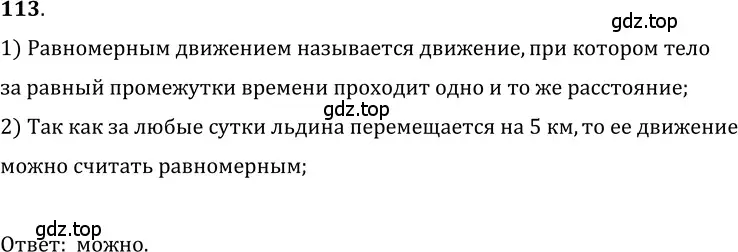 113.

gdz.top

1) Равномерным движением называется движение, при котором тело за равный промежутки времени проходит одно и то же расстояние;

gdz.top

2) Так как за любые сутки льдина перемещается на 5 км, то ее движение можно считать равномерным;

gdz.top

Ответ: можно.